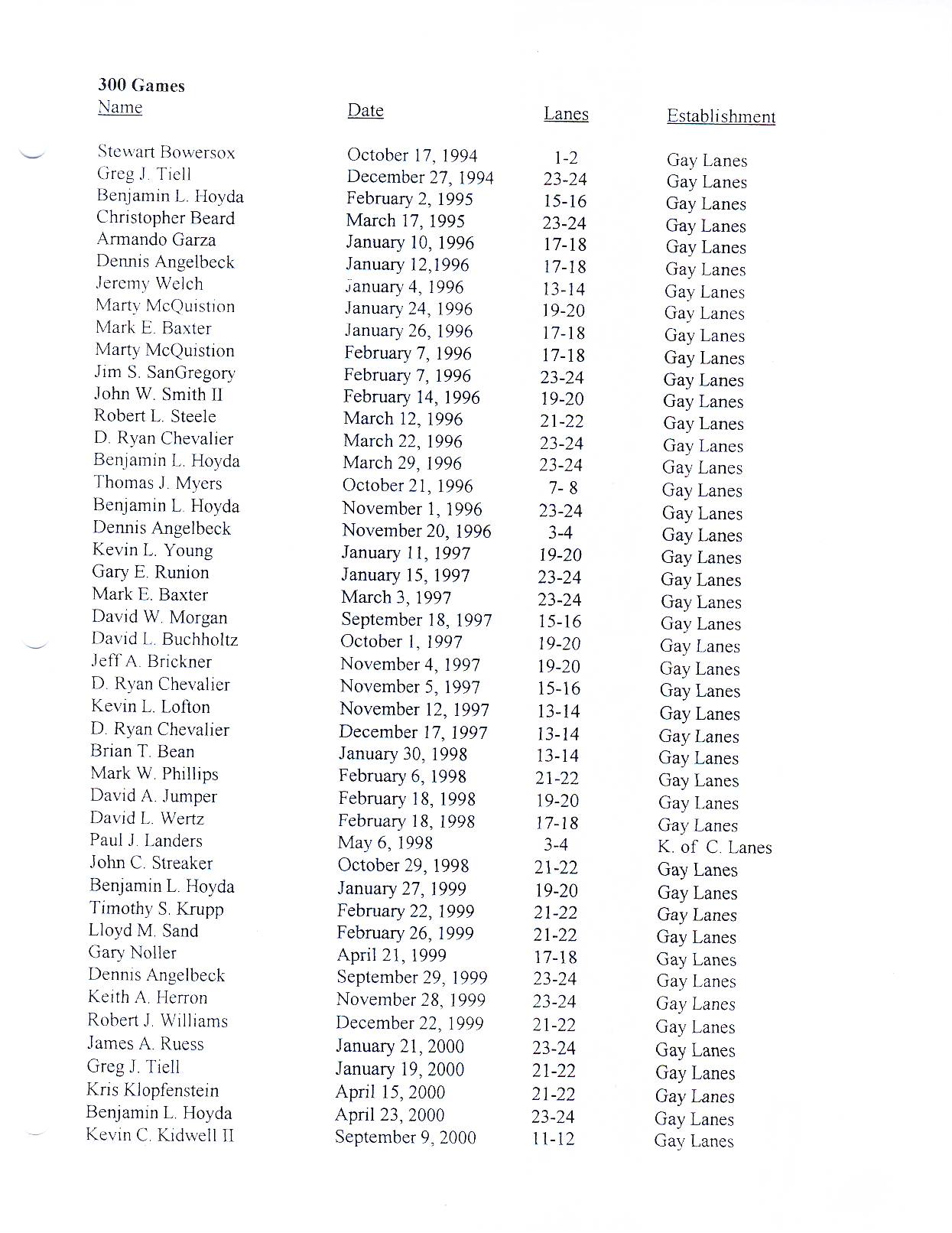 300 Games

| Name | Date | Lanes | Establishment |
|---|---|---|---|
| Stewart Bowersox | October 17, 1994 | 1-2 | Gay Lanes |
| Greg J. Tiell | December 27, 1994 | 23-24 | Gay Lanes |
| Benjamin L. Hoyda | February 2, 1995 | 15-16 | Gay Lanes |
| Christopher Beard | March 17, 1995 | 23-24 | Gay Lanes |
| Armando Garza | January 10, 1996 | 17-18 | Gay Lanes |
| Dennis Angelbeck | January 12,1996 | 17-18 | Gay Lanes |
| Jeremy Welch | January 4, 1996 | 13-14 | Gay Lanes |
| Marty McQuistion | January 24, 1996 | 19-20 | Gay Lanes |
| Mark E. Baxter | January 26, 1996 | 17-18 | Gay Lanes |
| Marty McQuistion | February 7, 1996 | 17-18 | Gay Lanes |
| Jim S. SanGregory | February 7, 1996 | 23-24 | Gay Lanes |
| John W. Smith II | February 14, 1996 | 19-20 | Gay Lanes |
| Robert L. Steele | March 12, 1996 | 21-22 | Gay Lanes |
| D. Ryan Chevalier | March 22, 1996 | 23-24 | Gay Lanes |
| Benjamin L. Hoyda | March 29, 1996 | 23-24 | Gay Lanes |
| Thomas J. Myers | October 21, 1996 | 7- 8 | Gay Lanes |
| Benjamin L. Hoyda | November 1, 1996 | 23-24 | Gay Lanes |
| Dennis Angelbeck | November 20, 1996 | 3-4 | Gay Lanes |
| Kevin L. Young | January 11, 1997 | 19-20 | Gay Lanes |
| Gary E. Runion | January 15, 1997 | 23-24 | Gay Lanes |
| Mark E. Baxter | March 3, 1997 | 23-24 | Gay Lanes |
| David W. Morgan | September 18, 1997 | 15-16 | Gay Lanes |
| David L. Buchholtz | October 1, 1997 | 19-20 | Gay Lanes |
| Jeff A. Brickner | November 4, 1997 | 19-20 | Gay Lanes |
| D. Ryan Chevalier | November 5, 1997 | 15-16 | Gay Lanes |
| Kevin L. Lofton | November 12, 1997 | 13-14 | Gay Lanes |
| D. Ryan Chevalier | December 17, 1997 | 13-14 | Gay Lanes |
| Brian T. Bean | January 30, 1998 | 13-14 | Gay Lanes |
| Mark W. Phillips | February 6, 1998 | 21-22 | Gay Lanes |
| David A. Jumper | February 18, 1998 | 19-20 | Gay Lanes |
| David L. Wertz | February 18, 1998 | 17-18 | Gay Lanes |
| Paul J. Landers | May 6, 1998 | 3-4 | K. of C. Lanes |
| John C. Streaker | October 29, 1998 | 21-22 | Gay Lanes |
| Benjamin L. Hoyda | January 27, 1999 | 19-20 | Gay Lanes |
| Timothy S. Krupp | February 22, 1999 | 21-22 | Gay Lanes |
| Lloyd M. Sand | February 26, 1999 | 21-22 | Gay Lanes |
| Gary Noller | April 21, 1999 | 17-18 | Gay Lanes |
| Dennis Angelbeck | September 29, 1999 | 23-24 | Gay Lanes |
| Keith A. Herron | November 28, 1999 | 23-24 | Gay Lanes |
| Robert J. Williams | December 22, 1999 | 21-22 | Gay Lanes |
| James A. Ruess | January 21, 2000 | 23-24 | Gay Lanes |
| Greg J. Tiell | January 19, 2000 | 21-22 | Gay Lanes |
| Kris Klopfenstein | April 15, 2000 | 21-22 | Gay Lanes |
| Benjamin L. Hoyda | April 23, 2000 | 23-24 | Gay Lanes |
| Kevin C. Kidwell II | September 9, 2000 | 11-12 | Gay Lanes |